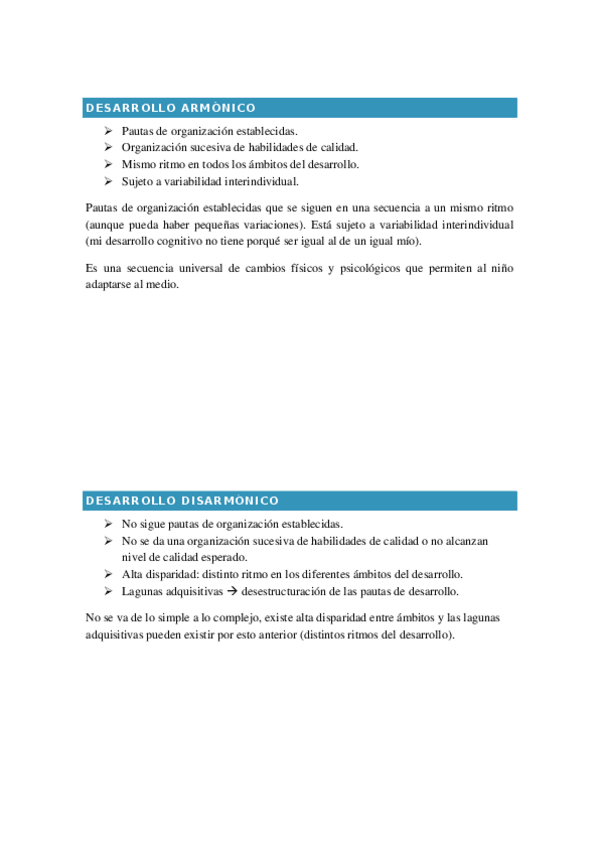 DESARROLLO ARMÓNICO

➢ Pautas de organización establecidas.
➢ Organización sucesiva de habilidades de calidad.
➢ Mismo ritmo en todos los ámbitos del desarrollo.
➢ Sujeto a variabilidad interindividual.

Pautas de organización establecidas que se siguen en una secuencia a un mismo ritmo (aunque pueda haber pequeñas variaciones). Está sujeto a variabilidad interindividual (mi desarrollo cognitivo no tiene porqué ser igual al de un igual mío).

Es una secuencia universal de cambios físicos y psicológicos que permiten al niño adaptarse al medio.

DESARROLLO DISARMÓNICO

➢ No sigue pautas de organización establecidas.
➢ No se da una organización sucesiva de habilidades de calidad o no alcanzan nivel de calidad esperado.
➢ Alta disparidad: distinto ritmo en los diferentes ámbitos del desarrollo.
➢ Lagunas adquisitivas → desestructuración de las pautas de desarrollo.

No se va de lo simple a lo complejo, existe alta disparidad entre ámbitos y las lagunas adquisitivas pueden existir por esto anterior (distintos ritmos del desarrollo).